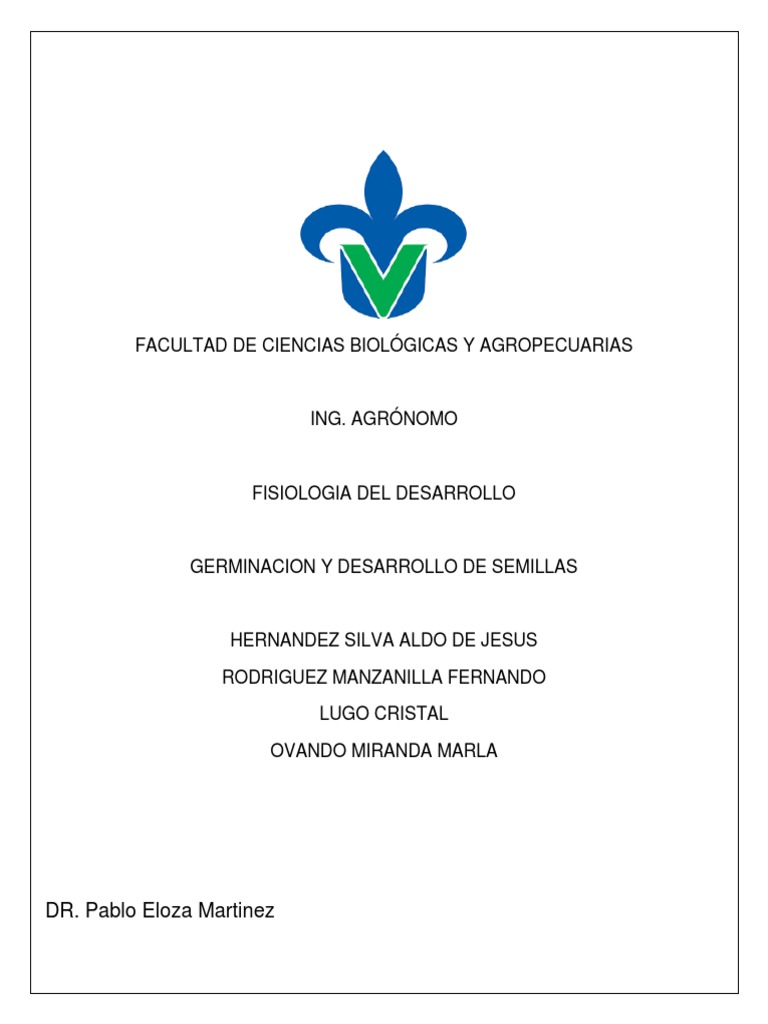 FACULTAD DE CIENCIAS BIOLÓGICAS Y AGROPECUARIAS

ING. AGRÓNOMO

FISIOLOGIA DEL DESARROLLO

GERMINACION Y DESARROLLO DE SEMILLAS

HERNANDEZ SILVA ALDO DE JESUS
RODRIGUEZ MANZANILLA FERNANDO
LUGO CRISTAL
OVANDO MIRANDA MARLA

DR. Pablo Eloza Martinez